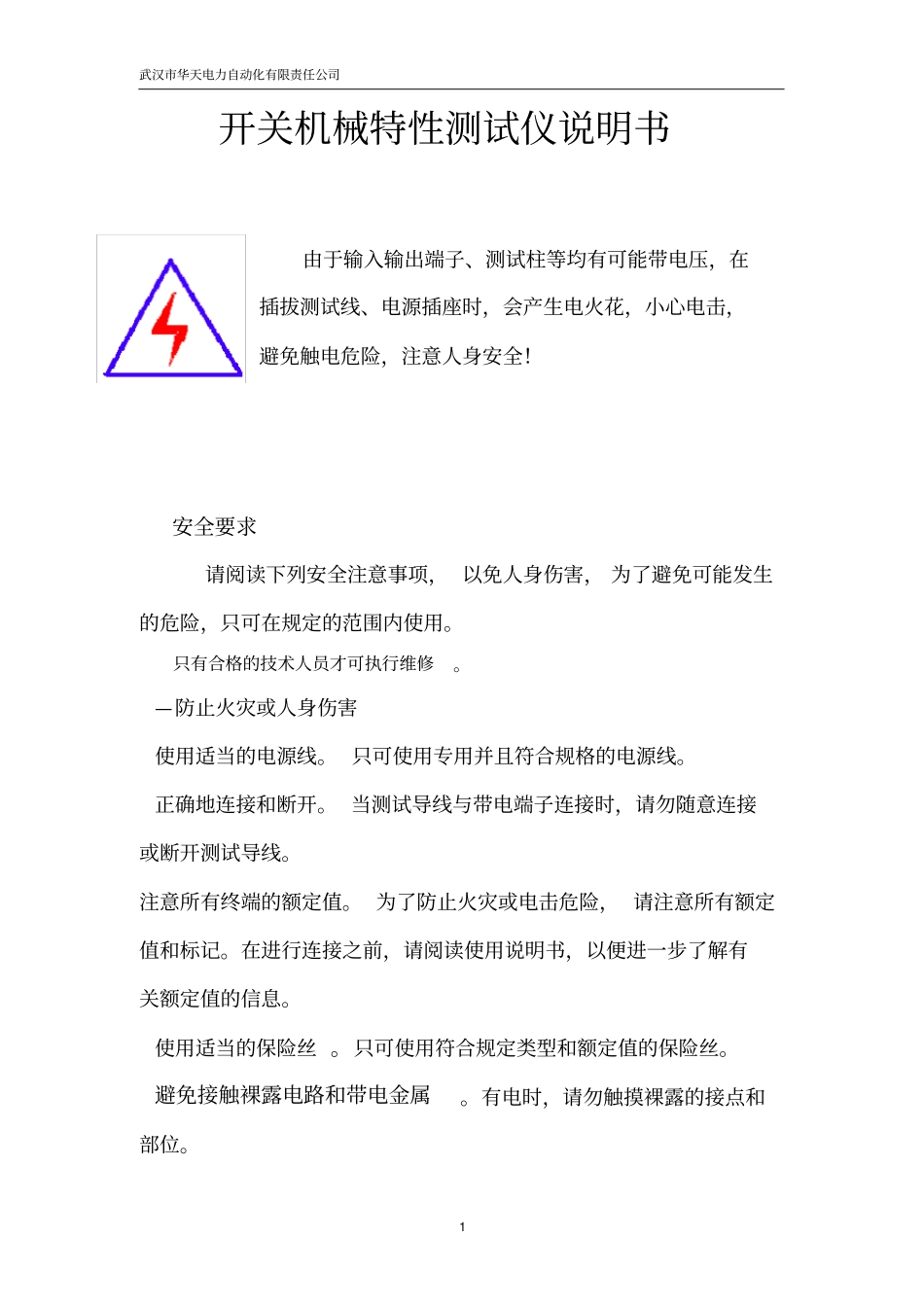 武汉市华天电力自动化有限责任公司

开关机械特性测试仪说明书

由于输入输出端子、测试柱等均有可能带电压，在插拔测试线、电源插座时，会产生电火花，小心电击，避免触电危险，注意人身安全！

安全要求

请阅读下列安全注意事项， 以免人身伤害， 为了避免可能发生的危险，只可在规定的范围内使用。

只有合格的技术人员才可执行维修 。

—防止火灾或人身伤害

使用适当的电源线。 只可使用专用并且符合规格的电源线。

正确地连接和断开。 当测试导线与带电端子连接时，请勿随意连接或断开测试导线。

注意所有终端的额定值。 为了防止火灾或电击危险， 请注意所有额定值和标记。在进行连接之前，请阅读使用说明书，以便进一步了解有关额定值的信息。

使用适当的保险丝 。只可使用符合规定类型和额定值的保险丝。

避免接触裸露电路和带电金属 。有电时，请勿触摸裸露的接点和部位。

1